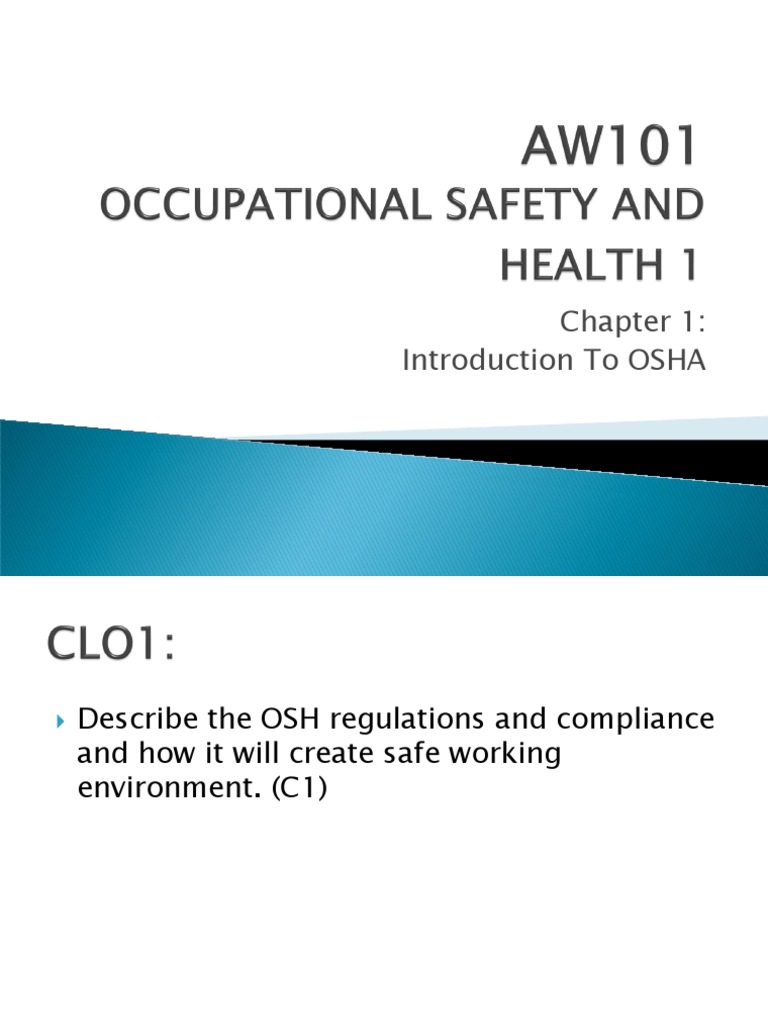 AW101
OCCUPATIONAL SAFETY AND HEALTH 1

Chapter 1:
Introduction To OSHA

CLO1:

Describe the OSH regulations and compliance and how it will create safe working environment. (C1)